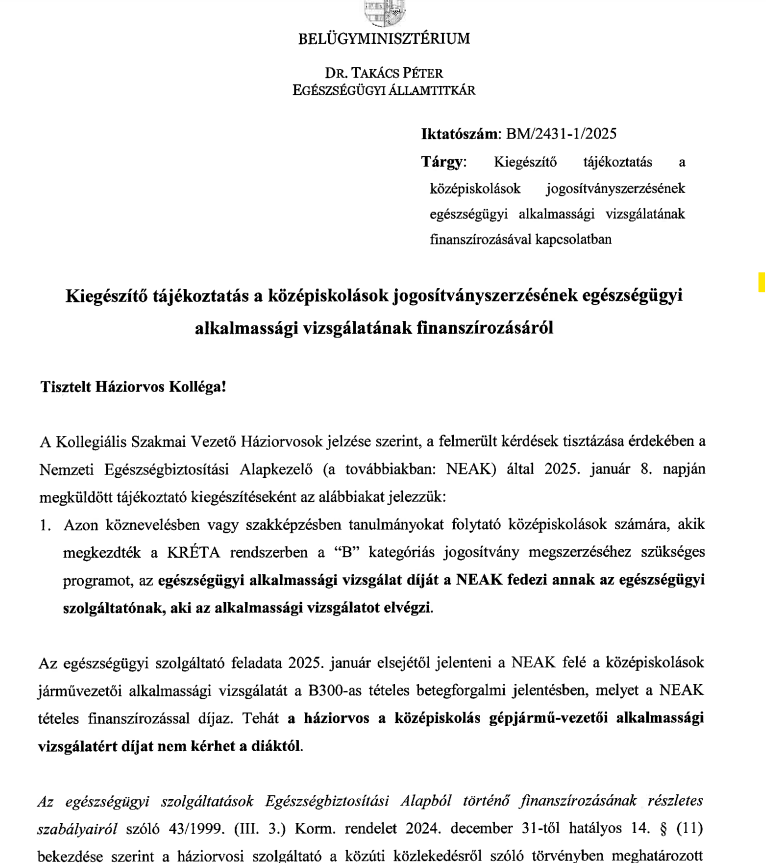 BELÜGYMINISZTÉRIUM

DR. TAKÁCS PÉTER
EGÉSZSÉGÜGYI ÁLLAMTITKÁR

Iktatószám: BM/2431-1/2025
Tárgy: Kiegészítő tájékoztatás a középiskolások jogosítványszerzésének egészségügyi alkalmassági vizsgálatának finanszírozásával kapcsolatban

Kiegészítő tájékoztatás a középiskolások jogosítványszerzésének egészségügyi alkalmassági vizsgálatának finanszírozásáról

Tisztelt Háziorvos Kolléga!

A Kollegiális Szakmai Vezető Háziorvosok jelzése szerint, a felmerült kérdések tisztázása érdekében a Nemzeti Egészségbiztosítási Alapkezelő (a továbbiakban: NEAK) által 2025. január 8. napján megküldött tájékoztató kiegészítéseként az alábbiakat jelezzük:
1. Azon köznevelésben vagy szakképzésben tanulmányokat folytató középiskolások számára, akik megkezdték a KRÉTA rendszerben a "B" kategóriás jogosítvány megszerzéséhez szükséges programot, az egészségügyi alkalmassági vizsgálat díját a NEAK fedezi annak az egészségügyi szolgáltatónak, aki az alkalmassági vizsgálatot elvégzi.

Az egészségügyi szolgáltató feladata 2025. január elsejétől jelenteni a NEAK felé a középiskolások járművezetői alkalmassági vizsgálatát a B300-as tételes betegforgalmi jelentésben, melyet a NEAK tételes finanszírozással díjaz. Tehát a háziorvos a középiskolás gépjármű-vezetői alkalmassági vizsgálatért díjat nem kérhet a diáktól.

Az egészségügyi szolgáltatások Egészségbiztosítási Alapból történő finanszírozásának részletes szabályairól szóló 43/1999. (III. 3.) Korm. rendelet 2024. december 31-től hatályos 14. § (11) bekezdése szerint a háziorvosi szolgáltató a közúti közlekedésről szóló törvényben meghatározott